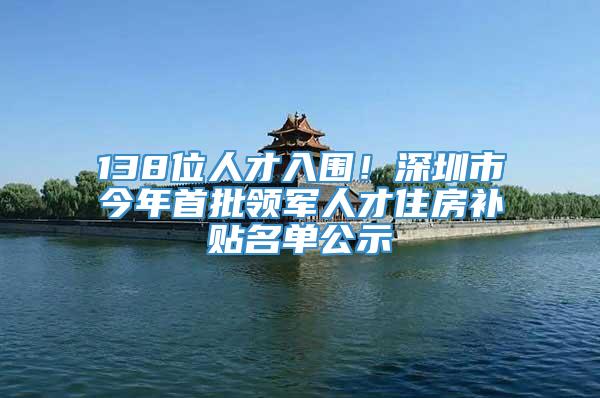 138位人才入围！深圳市今年首批领军人才住房补贴名单公示